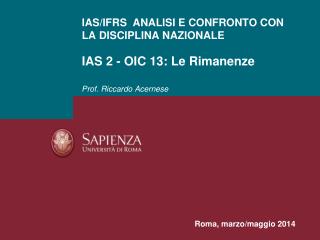 IAS/IFRS ANALISI E CONFRONTO CON LA DISCIPLINA NAZIONALE

IAS 2 - OIC 13: Le Rimanenze

Prof. Riccardo Acernese

SAPIENZA
UNIVERSITÀ DI ROMA

Roma, marzo/maggio 2014